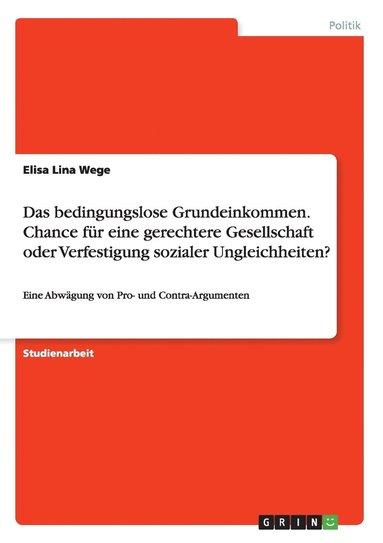 Politik

Elisa Lina Wege

Das bedingungslose Grundeinkommen. Chance für eine gerechtere Gesellschaft oder Verfestigung sozialer Ungleichheiten?

Eine Abwägung von Pro- und Contra-Argumenten

Studienarbeit

GRIN